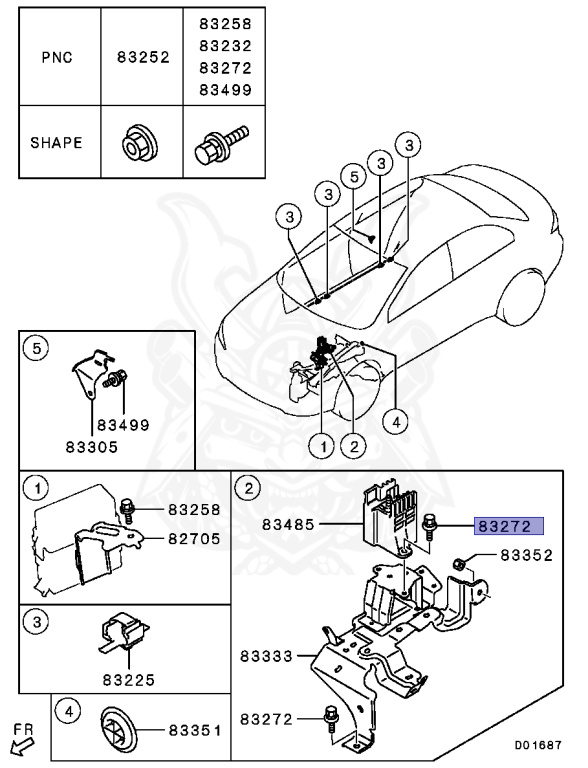 | PNC | 83252 | 83258 83232 83272 83499 |
|---|---|---|
| SHAPE | | |

3
3
5
3
3
4
1
2

5
83499
83305

1
83258
82705

3
83225

4
83351

2
83485
83272
83352
83333
83272

FR

D01687